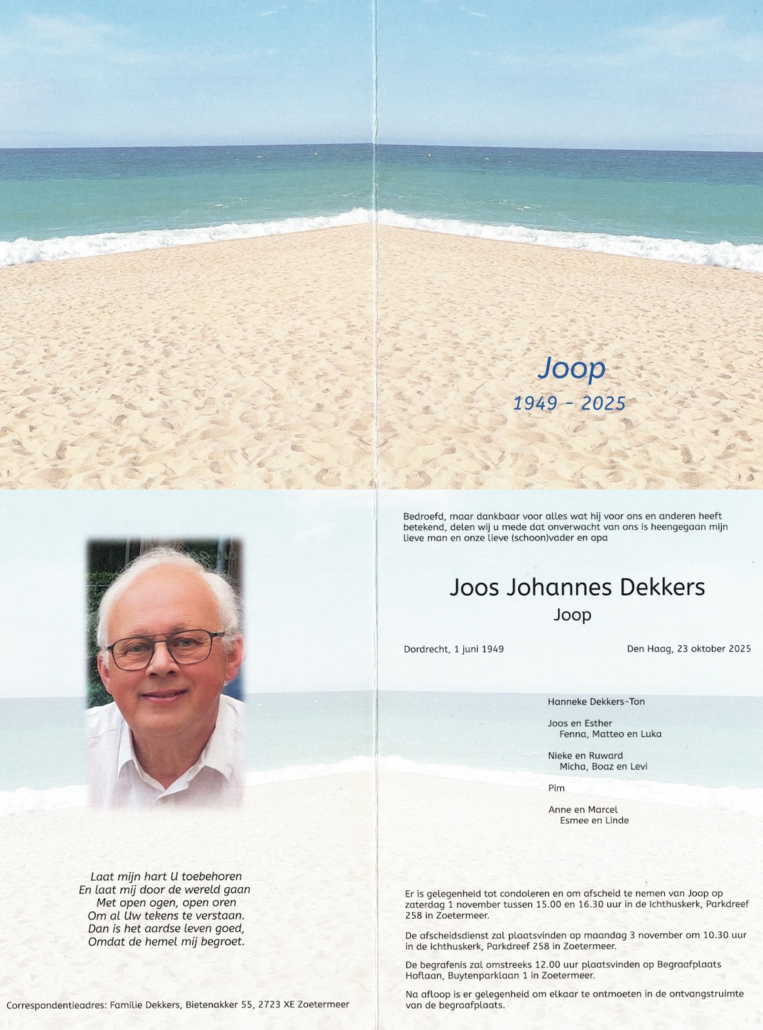 Joop
1949 - 2025

Laat mijn hart U toebehoren
En laat mij door de wereld gaan
Met open ogen, open oren
Om al Uw tekens te verstaan.
Dan is het aardse leven goed,
Omdat de hemel mij begroet.

Correspondentieadres: Familie Dekkers, Bietenakker 55, 2723 XE Zoetermeer

Bedroefd, maar dankbaar voor alles wat hij voor ons en anderen heeft betekend, delen wij u mede dat onverwacht van ons is heengegaan mijn lieve man en onze lieve (schoon)vader en opa

Joos Johannes Dekkers
Joop

Dordrecht, 1 juni 1949
Den Haag, 23 oktober 2025

Hanneke Dekkers-Ton

Joos en Esther
Fenna, Matteo en Luka

Nieke en Ruward
Micha, Boaz en Levi

Pim

Anne en Marcel
Esmee en Linde

Er is gelegenheid tot condoleren en om afscheid te nemen van Joop op zaterdag 1 november tussen 15.00 en 16.30 uur in de Ichthuskerk, Parkdreef 258 in Zoetermeer.

De afscheidsdienst zal plaatsvinden op maandag 3 november om 10.30 uur in de Ichthuskerk, Parkdreef 258 in Zoetermeer.

De begrafenis zal omstreeks 12.00 uur plaatsvinden op Begraafplaats Hoflaan, Buytenparklaan 1 in Zoetermeer.

Na afloop is er gelegenheid om elkaar te ontmoeten in de ontvangstruimte van de begraafplaats.